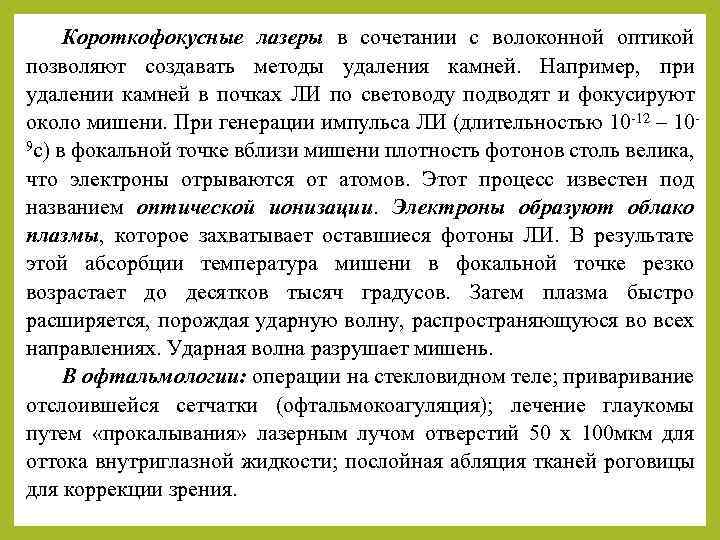 Короткофокусные лазеры в сочетании с волоконной оптикой позволяют создавать методы удаления камней. Например, при удалении камней в почках ЛИ по световоду подводят и фокусируют около мишени. При генерации импульса ЛИ (длительностью $10^{-12}$ – $10^{-9}$с) в фокальной точке вблизи мишени плотность фотонов столь велика, что электроны отрываются от атомов. Этот процесс известен под названием оптической ионизации. Электроны образуют облако плазмы, которое захватывает оставшиеся фотоны ЛИ. В результате этой абсорбции температура мишени в фокальной точке резко возрастает до десятков тысяч градусов. Затем плазма быстро расширяется, порождая ударную волну, распространяющуюся во всех направлениях. Ударная волна разрушает мишень.

В офтальмологии: операции на стекловидном теле; приваривание отслоившейся сетчатки (офтальмокоагуляция); лечение глаукомы путем «прокалывания» лазерным лучом отверстий 50 х 100мкм для оттока внутриглазной жидкости; послойная абляция тканей роговицы для коррекции зрения.